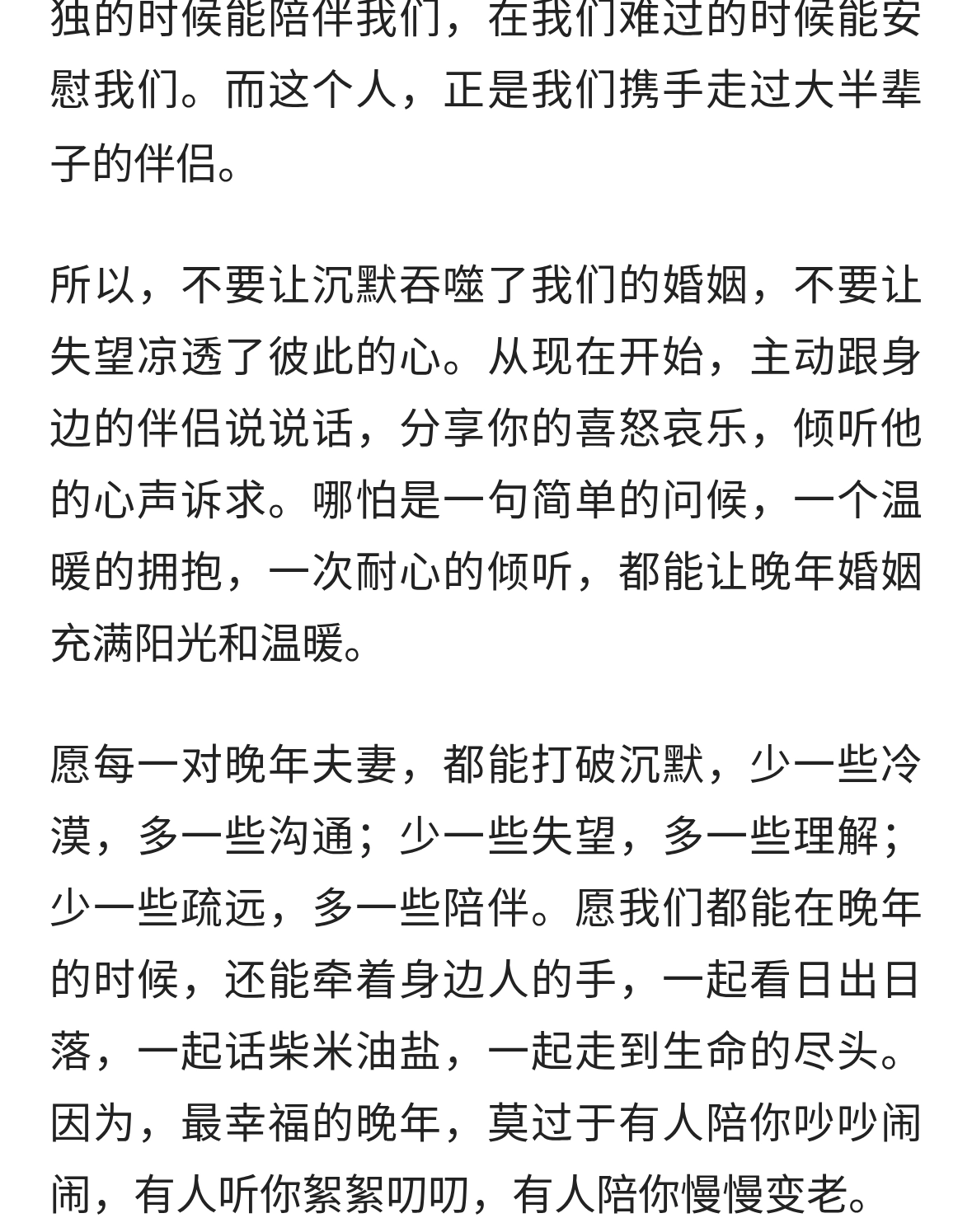 独的时候能陪伴我们，在我们难过的时候能安慰我们。而这个人，正是我们携手走过大半辈子的伴侣。

所以，不要让沉默吞噬了我们的婚姻，不要让失望凉透了彼此的心。从现在开始，主动跟身边的伴侣说说话，分享你的喜怒哀乐，倾听他的心声诉求。哪怕是一句简单的问候，一个温暖的拥抱，一次耐心的倾听，都能让晚年婚姻充满阳光和温暖。

愿每一对晚年夫妻，都能打破沉默，少一些冷漠，多一些沟通；少一些失望，多一些理解；少一些疏远，多一些陪伴。愿我们都能在晚年的时候，还能牵着身边人的手，一起看日出日落，一起话柴米油盐，一起走到生命的尽头。因为，最幸福的晚年，莫过于有人陪你吵吵闹闹，有人听你絮絮叨叨，有人陪你慢慢变老。